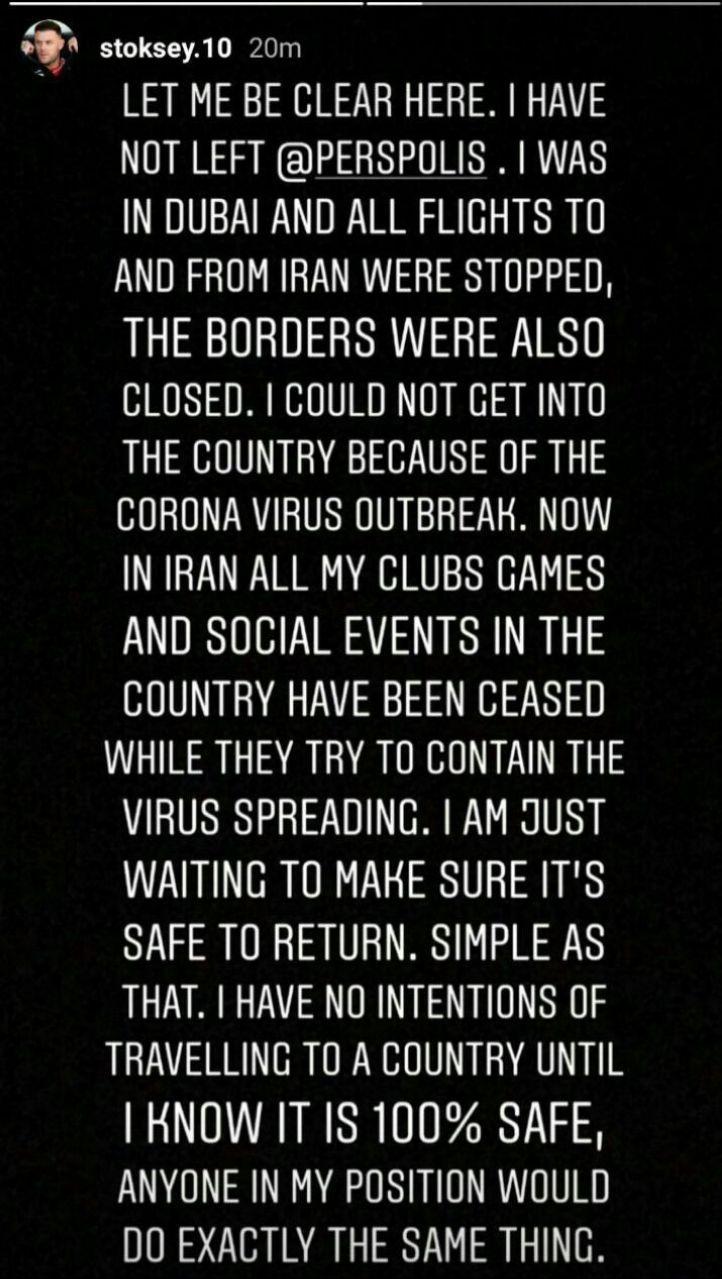 stoksey.10 20m

LET ME BE CLEAR HERE. I HAVE NOT LEFT @PERSPOLIS . I WAS IN DUBAI AND ALL FLIGHTS TO AND FROM IRAN WERE STOPPED, THE BORDERS WERE ALSO CLOSED. I COULD NOT GET INTO THE COUNTRY BECAUSE OF THE CORONA VIRUS OUTBREAK. NOW IN IRAN ALL MY CLUBS GAMES AND SOCIAL EVENTS IN THE COUNTRY HAVE BEEN CEASED WHILE THEY TRY TO CONTAIN THE VIRUS SPREADING. I AM JUST WAITING TO MAKE SURE IT'S SAFE TO RETURN. SIMPLE AS THAT. I HAVE NO INTENTIONS OF TRAVELLING TO A COUNTRY UNTIL I KNOW IT IS 100% SAFE, ANYONE IN MY POSITION WOULD DO EXACTLY THE SAME THING.